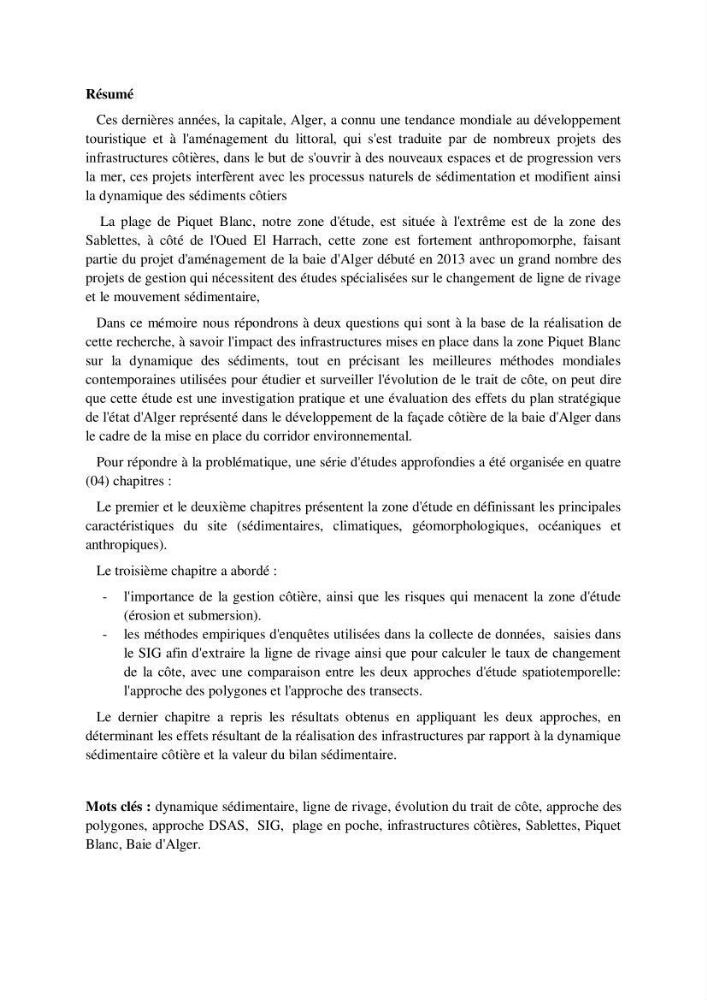 Résumé

Ces dernières années, la capitale, Alger, a connu une tendance mondiale au développement touristique et à l'aménagement du littoral, qui s'est traduite par de nombreux projets des infrastructures côtières, dans le but de s'ouvrir à des nouveaux espaces et de progression vers la mer, ces projets interfèrent avec les processus naturels de sédimentation et modifient ainsi la dynamique des sédiments côtiers

La plage de Piquet Blanc, notre zone d'étude, est située à l'extrême est de la zone des Sablettes, à côté de l'Oued El Harrach, cette zone est fortement anthropomorphe, faisant partie du projet d'aménagement de la baie d'Alger débuté en 2013 avec un grand nombre des projets de gestion qui nécessitent des études spécialisées sur le changement de ligne de rivage et le mouvement sédimentaire,

Dans ce mémoire nous répondrons à deux questions qui sont à la base de la réalisation de cette recherche, à savoir l'impact des infrastructures mises en place dans la zone Piquet Blanc sur la dynamique des sédiments, tout en précisant les meilleures méthodes mondiales contemporaines utilisées pour étudier et surveiller l'évolution de le trait de côte, on peut dire que cette étude est une investigation pratique et une évaluation des effets du plan stratégique de l'état d'Alger représenté dans le développement de la façade côtière de la baie d'Alger dans le cadre de la mise en place du corridor environnemental.

Pour répondre à la problématique, une série d'études approfondies a été organisée en quatre (04) chapitres :

Le premier et le deuxième chapitres présentent la zone d'étude en définissant les principales caractéristiques du site (sédimentaires, climatiques, géomorphologiques, océaniques et anthropiques).

Le troisième chapitre a abordé :

- l'importance de la gestion côtière, ainsi que les risques qui menacent la zone d'étude (érosion et submersion).
- les méthodes empiriques d'enquêtes utilisées dans la collecte de données, saisies dans le SIG afin d'extraire la ligne de rivage ainsi que pour calculer le taux de changement de la côte, avec une comparaison entre les deux approches d'étude spatiotemporelle: l'approche des polygones et l'approche des transects.

Le dernier chapitre a repris les résultats obtenus en appliquant les deux approches, en déterminant les effets résultant de la réalisation des infrastructures par rapport à la dynamique sédimentaire côtière et la valeur du bilan sédimentaire.

Mots clés : dynamique sédimentaire, ligne de rivage, évolution du trait de côte, approche des polygones, approche DSAS, SIG, plage en poche, infrastructures côtières, Sablettes, Piquet Blanc, Baie d'Alger.